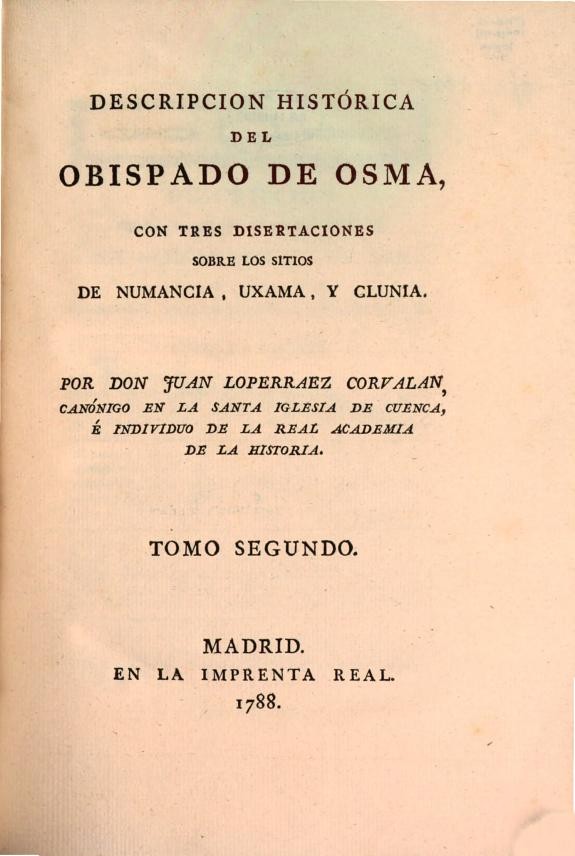 DESCRIPCION HISTÓRICA
DEL
OBISPADO DE OSMA,

CON TRES DISERTACIONES
SOBRE LOS SITIOS
DE NUMANCIA, UXAMA, Y CLUNIA.

POR DON JUAN LOPERRAEZ CORVALAN,
CANÓNIGO EN LA SANTA IGLESIA DE CUENCA,
É INDIVIDUO DE LA REAL ACADEMIA
DE LA HISTORIA.

TOMO SEGUNDO.

MADRID.
EN LA IMPRENTA REAL.
1788.